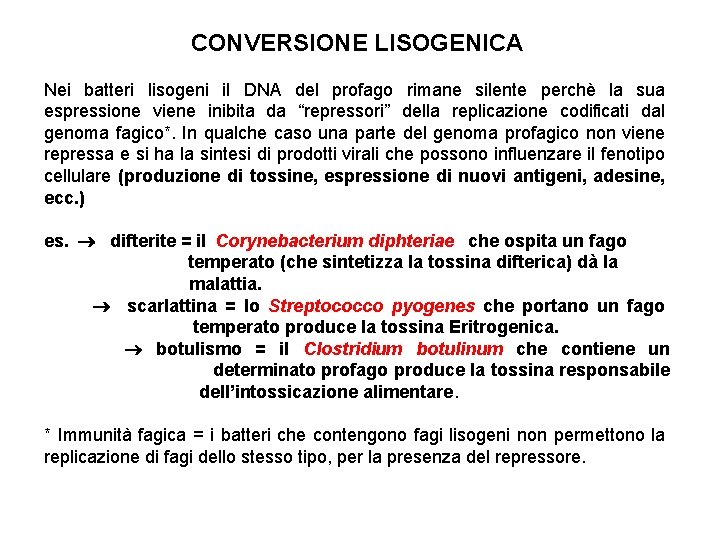 CONVERSIONE LISOGENICA

Nei batteri lisogeni il DNA del profago rimane silente perchè la sua espressione viene inibita da “repressori” della replicazione codificati dal genoma fagico*. In qualche caso una parte del genoma profagico non viene repressa e si ha la sintesi di prodotti virali che possono influenzare il fenotipo cellulare (produzione di tossine, espressione di nuovi antigeni, adesine, ecc.)

es. → difterite = il Corynebacterium diphteriae che ospita un fago temperato (che sintetizza la tossina difterica) dà la malattia.

→ scarlattina = lo Streptococco pyogenes che portano un fago temperato produce la tossina Eritrogenica.

→ botulismo = il Clostridium botulinum che contiene un determinato profago produce la tossina responsabile dell’intossicazione alimentare.

* Immunità fagica = i batteri che contengono fagi lisogeni non permettono la replicazione di fagi dello stesso tipo, per la presenza del repressore.